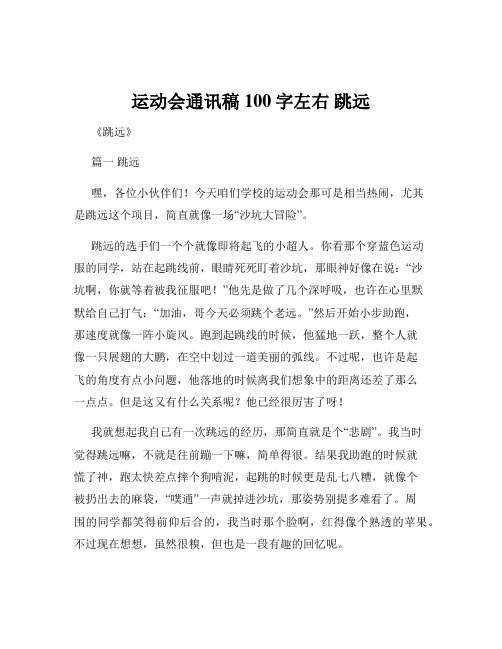 运动会通讯稿 100 字左右 跳远

《跳远》

篇一 跳远

嘿，各位小伙伴们！今天咱们学校的运动会那可是相当热闹，尤其是跳远这个项目，简直就像一场“沙坑大冒险”。

跳远的选手们一个个就像即将起飞的小超人。你看那个穿蓝色运动服的同学，站在起跳线前，眼睛死死盯着沙坑，那眼神好像在说：“沙坑啊，你就等着被我征服吧！”他先是做了几个深呼吸，也许在心里默默给自己打气：“加油，哥今天必须跳个老远。”然后开始小步助跑，那速度就像一阵小旋风。跑到起跳线的时候，他猛地一跃，整个人就像一只展翅的大鹏，在空中划过一道美丽的弧线。不过呢，也许是起飞的角度有点小问题，他落地的时候离我们想象中的距离还差了那么一点点。但是这又有什么关系呢？他已经很厉害了呀！

我就想起我自己有一次跳远的经历，那简直就是个“悲剧”。我当时觉得跳远嘛，不就是往前蹦一下嘛，简单得很。结果我助跑的时候就慌了神，跑太快差点摔个狗啃泥，起跳的时候更是乱七八糟，就像个被扔出去的麻袋，“噗通”一声就掉进沙坑，那姿势别提多难看了。周围的同学都笑得前仰后合的，我当时那个脸啊，红得像个熟透的苹果。不过现在想想，虽然很糗，但也是一段有趣的回忆呢。